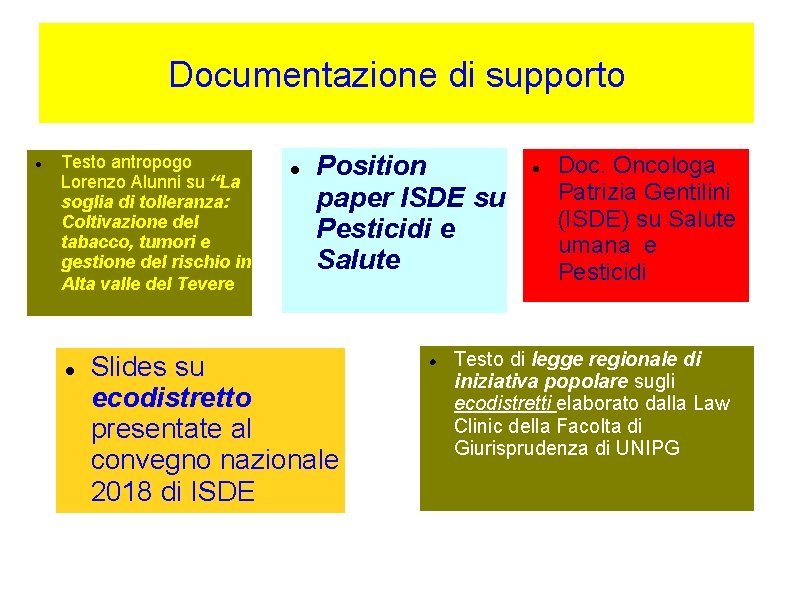 Documentazione di supporto

• Testo antropogo Lorenzo Alunni su "La soglia di tolleranza: Coltivazione del tabacco, tumori e gestione del rischio in Alta valle del Tevere

• Position paper ISDE su Pesticidi e Salute

• Doc. Oncologa Patrizia Gentilini (ISDE) su Salute umana e Pesticidi

• Slides su ecodistretto presentate al convegno nazionale 2018 di ISDE

• Testo di legge regionale di iniziativa popolare sugli ecodistretti elaborato dalla Law Clinic della Facolta di Giurisprudenza di UNIPG